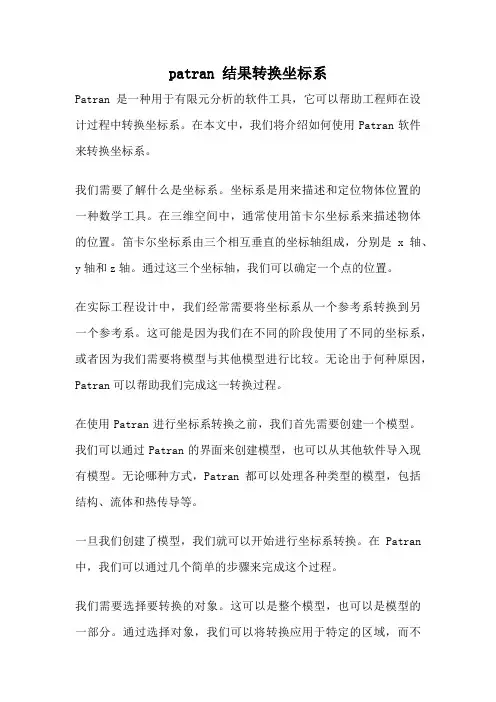 patran 结果转换坐标系

Patran 是一种用于有限元分析的软件工具，它可以帮助工程师在设计过程中转换坐标系。在本文中，我们将介绍如何使用 Patran 软件来转换坐标系。

我们需要了解什么是坐标系。坐标系是用来描述和定位物体位置的一种数学工具。在三维空间中，通常使用笛卡尔坐标系来描述物体的位置。笛卡尔坐标系由三个相互垂直的坐标轴组成，分别是 x 轴、y 轴和 z 轴。通过这三个坐标轴，我们可以确定一个点的位置。

在实际工程设计中，我们经常需要将坐标系从一个参考系转换到另一个参考系。这可能是因为我们在不同的阶段使用了不同的坐标系，或者因为我们需要将模型与其他模型进行比较。无论出于何种原因，Patran 可以帮助我们完成这一转换过程。

在使用 Patran 进行坐标系转换之前，我们首先需要创建一个模型。我们可以通过 Patran 的界面来创建模型，也可以从其他软件导入现有模型。无论哪种方式，Patran 都可以处理各种类型的模型，包括结构、流体和热传导等。

一旦我们创建了模型，我们就可以开始进行坐标系转换。在 Patran 中，我们可以通过几个简单的步骤来完成这个过程。

我们需要选择要转换的对象。这可以是整个模型，也可以是模型的一部分。通过选择对象，我们可以将转换应用于特定的区域，而不